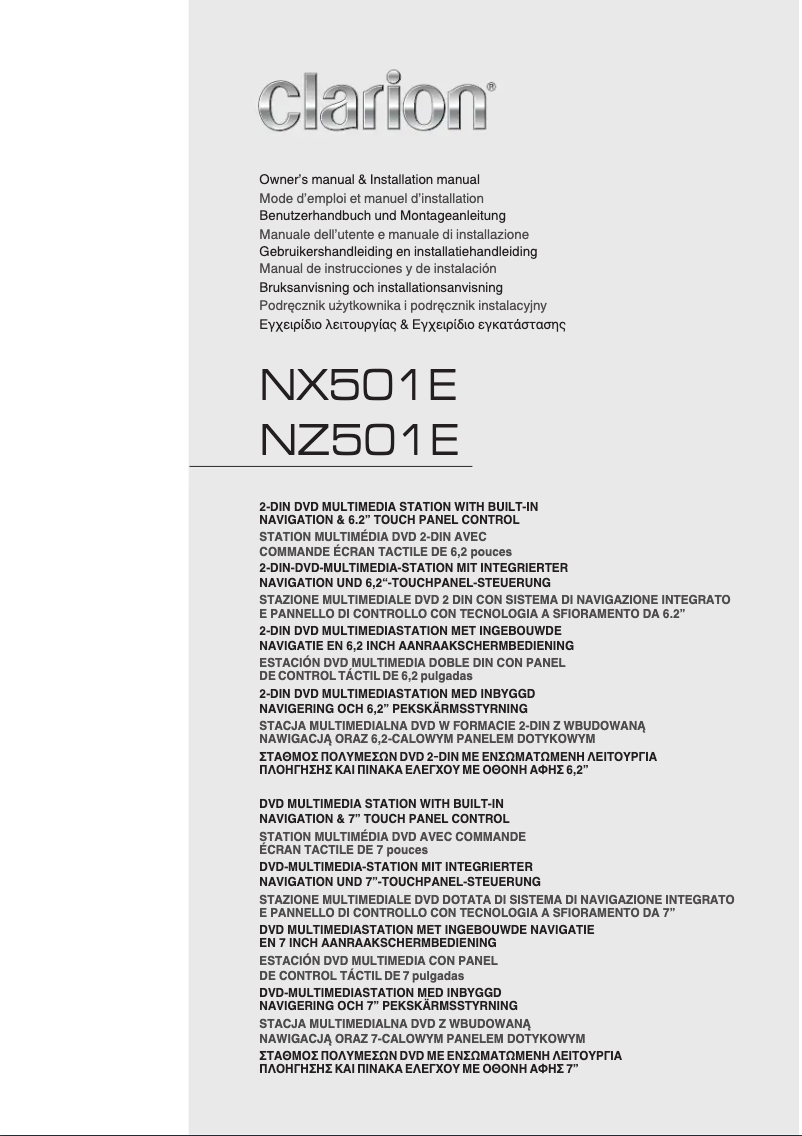 clarion®

Owner's manual & Installation manual
Mode d'emploi et manuel d'installation
Benutzerhandbuch und Montageanleitung
Manuale dell'utente e manuale di installazione
Gebruikershandleiding en installatiehandleiding
Manual de instrucciones y de instalación
Bruksanvisning och installationsanvisning
Podręcznik użytkownika i podręcznik instalacyjny
Εγχειρίδιο λειτουργίας & Εγχειρίδιο εγκατάστασης

NX501E
NZ501E

2-DIN DVD MULTIMEDIA STATION WITH BUILT-IN NAVIGATION & 6.2" TOUCH PANEL CONTROL
STATION MULTIMÉDIA DVD 2-DIN AVEC COMMANDE ÉCRAN TACTILE DE 6,2 pouces
2-DIN-DVD-MULTIMEDIA-STATION MIT INTEGRIERTER NAVIGATION UND 6,2"-TOUCHPANEL-STEUERUNG
STAZIONE MULTIMEDIALE DVD 2 DIN CON SISTEMA DI NAVIGAZIONE INTEGRATO E PANNELLO DI CONTROLLO CON TECNOLOGIA A SFIORAMENTO DA 6.2"
2-DIN DVD MULTIMEDIASTATION MET INGEBOUWDE NAVIGATIE EN 6,2 INCH AANRAAKSCHERMBEDIENING
ESTACIÓN DVD MULTIMEDIA DOBLE DIN CON PANEL DE CONTROL TÁCTIL DE 6,2 pulgadas
2-DIN DVD MULTIMEDIASTATION MED INBYGGD NAVIGERING OCH 6,2" PEKSKÄRMSSTYRNING
STACJA MULTIMEDIALNA DVD W FORMACIE 2-DIN Z WBUDOWANĄ NAWIGACJĄ ORAZ 6,2-CALOWYM PANELEM DOTYKOWYM
ΣΤΑΘΜΟΣ ΠΟΛΥΜΕΣΩΝ DVD 2-DIN ΜΕ ΕΝΣΩΜΑΤΩΜΕΝΗ ΛΕΙΤΟΥΡΓΙΑ ΠΛΟΗΓΗΣΗΣ ΚΑΙ ΠΙΝΑΚΑ ΕΛΕΓΧΟΥ ΜΕ ΟΘΟΝΗ ΑΦΗΣ 6,2"

DVD MULTIMEDIA STATION WITH BUILT-IN NAVIGATION & 7" TOUCH PANEL CONTROL
STATION MULTIMÉDIA DVD AVEC COMMANDE ÉCRAN TACTILE DE 7 pouces
DVD-MULTIMEDIA-STATION MIT INTEGRIERTER NAVIGATION UND 7"-TOUCHPANEL-STEUERUNG
STAZIONE MULTIMEDIALE DVD DOTATA DI SISTEMA DI NAVIGAZIONE INTEGRATO E PANNELLO DI CONTROLLO CON TECNOLOGIA A SFIORAMENTO DA 7"
DVD MULTIMEDIASTATION MET INGEBOUWDE NAVIGATIE EN 7 INCH AANRAAKSCHERMBEDIENING
ESTACIÓN DVD MULTIMEDIA CON PANEL DE CONTROL TÁCTIL DE 7 pulgadas
DVD-MULTIMEDIASTATION MED INBYGGD NAVIGERING OCH 7" PEKSKÄRMSSTYRNING
STACJA MULTIMEDIALNA DVD Z WBUDOWANĄ NAWIGACJĄ ORAZ 7-CALOWYM PANELEM DOTYKOWYM
ΣΤΑΘΜΟΣ ΠΟΛΥΜΕΣΩΝ DVD ΜΕ ΕΝΣΩΜΑΤΩΜΕΝΗ ΛΕΙΤΟΥΡΓΙΑ ΠΛΟΗΓΗΣΗΣ ΚΑΙ ΠΙΝΑΚΑ ΕΛΕΓΧΟΥ ΜΕ ΟΘΟΝΗ ΑΦΗΣ 7"